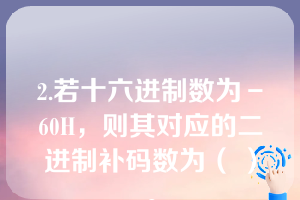 2.若十六进制数为－60H，则其对应的二进制补码数为（ ）